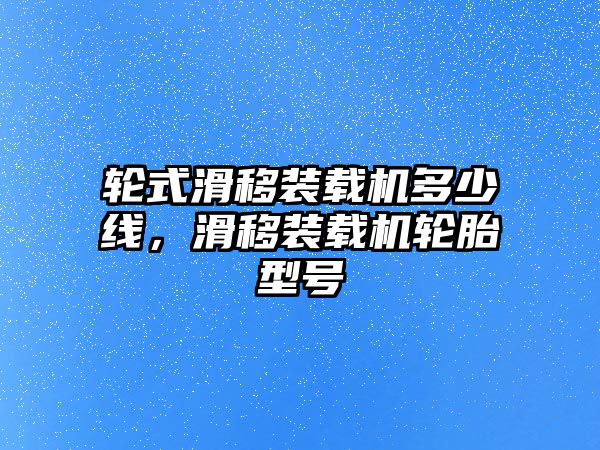 轮式滑移装载机多少线，滑移装载机轮胎型号